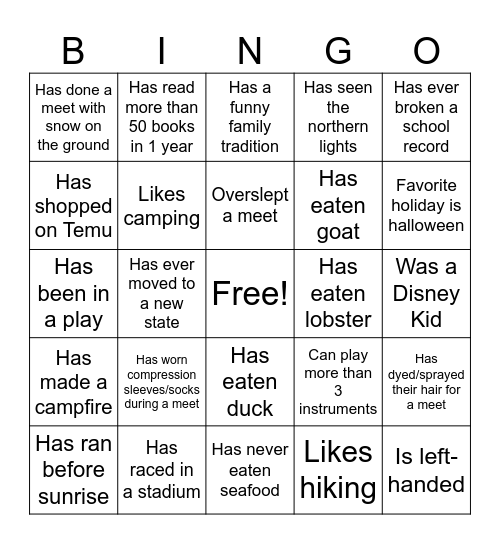 | B | I | N | G | O |
|---|---|---|---|---|
| Has done a meet with snow on the ground | Has read more than 50 books in 1 year | Has a funny family tradition | Has seen the northern lights | Has ever broken a school record |
| Has shopped on Temu | Likes camping | Overslept a meet | Has eaten goat | Favorite holiday is halloween |
| Has been in a play | Has ever moved to a new state | Free! | Has eaten lobster | Was a Disney Kid |
| Has made a campfire | Has worn compression sleeves/socks during a meet | Has eaten duck | Can play more than 3 instruments | Has dyed/sprayed their hair for a meet |
| Has ran before sunrise | Has raced in a stadium | Has never eaten seafood | Likes hiking | Is left-handed |